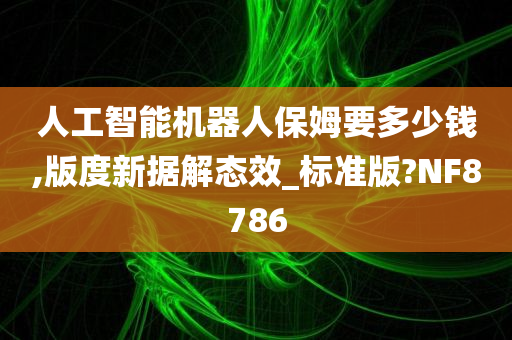 人工智能机器人保姆要多少钱,版度新据解态效_标准版?NF8786